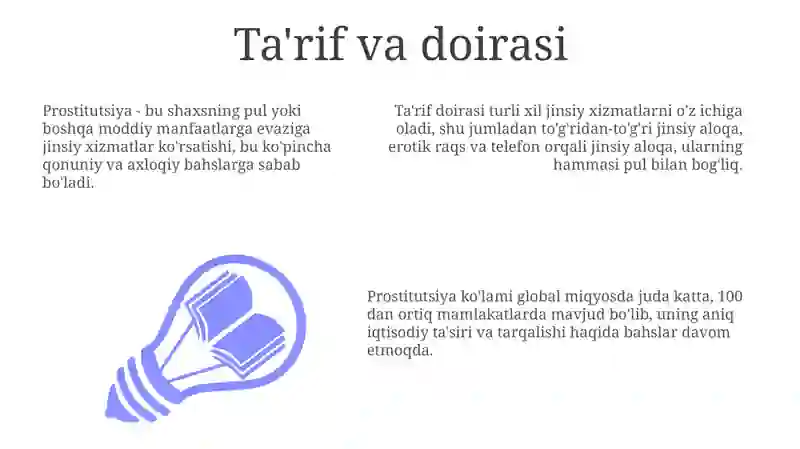 Ta'rif va doirasi

Prostitutsiya - bu shaxsning pul yoki boshqa moddiy manfaatlarga evaziga jinsiy xizmatlar ko'rsatishi, bu ko'pincha qonuniy va axloqiy bahslarga sabab bo'ladi.

Ta'rif doirasi turli xil jinsiy xizmatlarni o'z ichiga oladi, shu jumladan to'g'ridan-to'g'ri jinsiy aloqa, erotik raqs va telefon orqali jinsiy aloqa, ularning hammasi pul bilan bog'liq.

Prostitutsiya ko'lami global miqyosda juda katta, 100 dan ortiq mamlakatlarda mavjud bo'lib, uning aniq iqtisodiy ta'siri va tarqalishi haqida bahslar davom etmoqda.